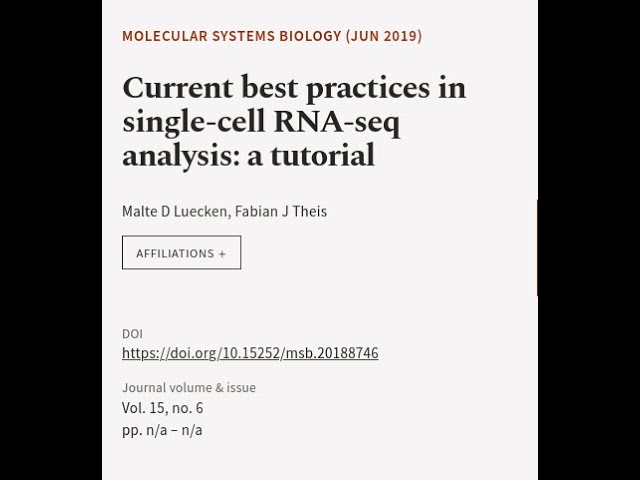 MOLECULAR SYSTEMS BIOLOGY (JUN 2019)

Current best practices in single-cell RNA-seq analysis: a tutorial

Malte D Luecken, Fabian J Theis

AFFILIATIONS +

DOI
https://doi.org/10.15252/msb.20188746

Journal volume & issue
Vol. 15, no. 6
pp. n/a – n/a